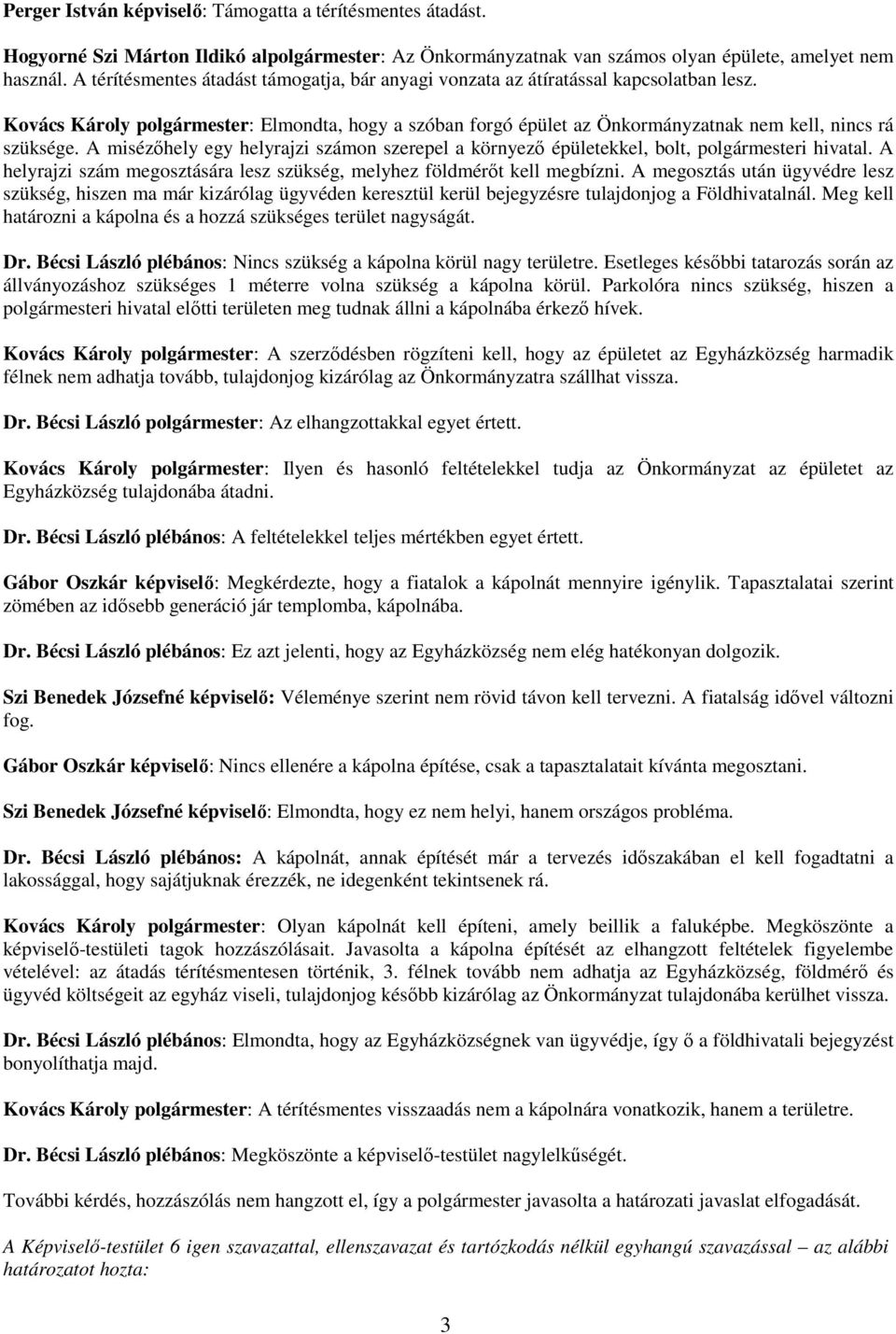 Perger István képviselő: Támogatta a térítésmentes átadást.

Hogyorné Szi Márton Ildikó alpolgármester: Az Önkormányzatnak van számos olyan épülete, amelyet nem használ. A térítésmentes átadást támogatja, bár anyagi vonzata az átíratással kapcsolatban lesz.

Kovács Károly polgármester: Elmondta, hogy a szóban forgó épület az Önkormányzatnak nem kell, nincs rá szüksége. A misézőhely egy helyrajzi számon szerepel a környező épületekkel, bolt, polgármesteri hivatal. A helyrajzi szám megosztására lesz szükség, melyhez földmérőt kell megbízni. A megosztás után ügyvédre lesz szükség, hiszen ma már kizárólag ügyvéden keresztül kerül bejegyzésre tulajdonjog a Földhivatalnál. Meg kell határozni a kápolna és a hozzá szükséges terület nagyságát.

Dr. Bécsi László plébános: Nincs szükség a kápolna körül nagy területre. Esetleges későbbi tatarozás során az állványozáshoz szükséges 1 méterre volna szükség a kápolna körül. Parkolóra nincs szükség, hiszen a polgármesteri hivatal előtti területen meg tudnak állni a kápolnába érkező hívek.

Kovács Károly polgármester: A szerződésben rögzíteni kell, hogy az épületet az Egyházközség harmadik félnek nem adhatja tovább, tulajdonjog kizárólag az Önkormányzatra szállhat vissza.

Dr. Bécsi László polgármester: Az elhangzottakkal egyet értett.

Kovács Károly polgármester: Ilyen és hasonló feltételekkel tudja az Önkormányzat az épületet az Egyházközség tulajdonába átadni.

Dr. Bécsi László plébános: A feltételekkel teljes mértékben egyet értett.

Gábor Oszkár képviselő: Megkérdezte, hogy a fiatalok a kápolnát mennyire igénylik. Tapasztalatai szerint zömében az idősebb generáció jár templomba, kápolnába.

Dr. Bécsi László plébános: Ez azt jelenti, hogy az Egyházközség nem elég hatékonyan dolgozik.

Szi Benedek Józsefné képviselő: Véleménye szerint nem rövid távon kell tervezni. A fiatalság idővel változni fog.

Gábor Oszkár képviselő: Nincs ellenére a kápolna építése, csak a tapasztalatait kívánta megosztani.

Szi Benedek Józsefné képviselő: Elmondta, hogy ez nem helyi, hanem országos probléma.

Dr. Bécsi László plébános: A kápolnát, annak építését már a tervezés időszakában el kell fogadtatni a lakossággal, hogy sajátjuknak érezzék, ne idegenként tekintsenek rá.

Kovács Károly polgármester: Olyan kápolnát kell építeni, amely beillik a faluképbe. Megköszönte a képviselő-testületi tagok hozzászólásait. Javasolta a kápolna építését az elhangzott feltételek figyelembe vételével: az átadás térítésmentesen történik, 3. félnek tovább nem adhatja az Egyházközség, földmérő és ügyvéd költségeit az egyház viseli, tulajdonjog később kizárólag az Önkormányzat tulajdonába kerülhet vissza.

Dr. Bécsi László plébános: Elmondta, hogy az Egyházközségnek van ügyvédje, így ő a földhivatali bejegyzést bonyolíthatja majd.

Kovács Károly polgármester: A térítésmentes visszaadás nem a kápolnára vonatkozik, hanem a területre.

Dr. Bécsi László plébános: Megköszönte a képviselő-testület nagylelkűségét.

További kérdés, hozzászólás nem hangzott el, így a polgármester javasolta a határozati javaslat elfogadását.

A Képviselő-testület 6 igen szavazattal, ellenszavazat és tartózkodás nélkül egyhangú szavazással – az alábbi határozatot hozta:

3